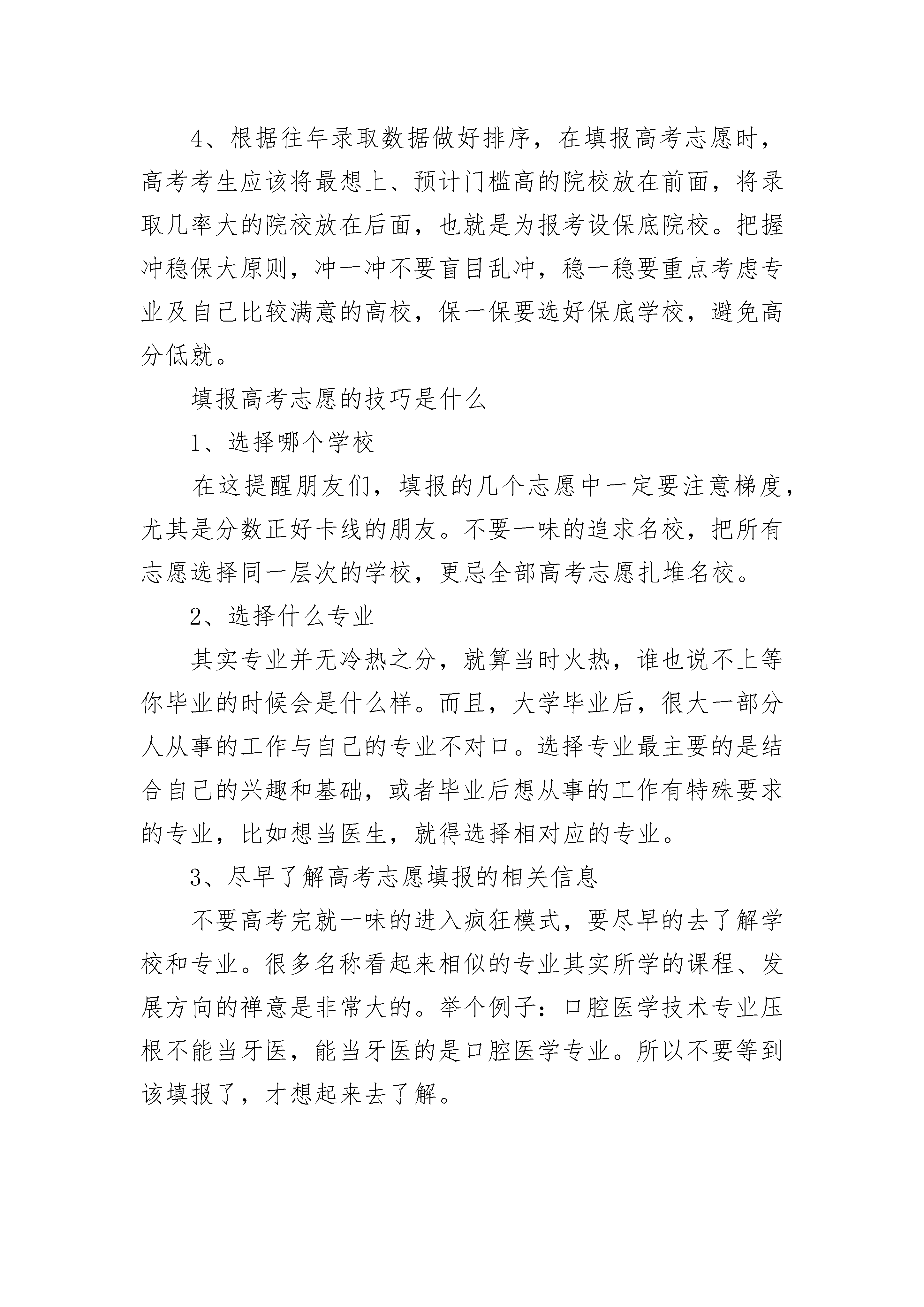 4、根据往年录取数据做好排序，在填报高考志愿时，高考考生应该将最想上、预计门槛高的院校放在前面，将录取几率大的院校放在后面，也就是为报考设保底院校。把握冲稳保大原则，冲一冲不要盲目乱冲，稳一稳要重点考虑专业及自己比较满意的高校，保一保要选好保底学校，避免高分低就。

填报高考志愿的技巧是什么

1、选择哪个学校

在这提醒朋友们，填报的几个志愿中一定要注意梯度，尤其是分数正好卡线的朋友。不要一味的追求名校，把所有志愿选择同一层次的学校，更忌全部高考志愿扎堆名校。

2、选择什么专业

其实专业并无冷热之分，就算当时火热，谁也说不上等你毕业的时候会是什么样。而且，大学毕业后，很大一部分人从事的工作与自己的专业不对口。选择专业最主要的是结合自己的兴趣和基础，或者毕业后想从事的工作有特殊要求的专业，比如想当医生，就得选择相对应的专业。

3、尽早了解高考志愿填报的相关信息

不要高考完就一味的进入疯狂模式，要尽早的去了解学校和专业。很多名称看起来相似的专业其实所学的课程、发展方向的禅意是非常大的。举个例子：口腔医学技术专业压根不能当牙医，能当牙医的是口腔医学专业。所以不要等到该填报了，才想起来去了解。